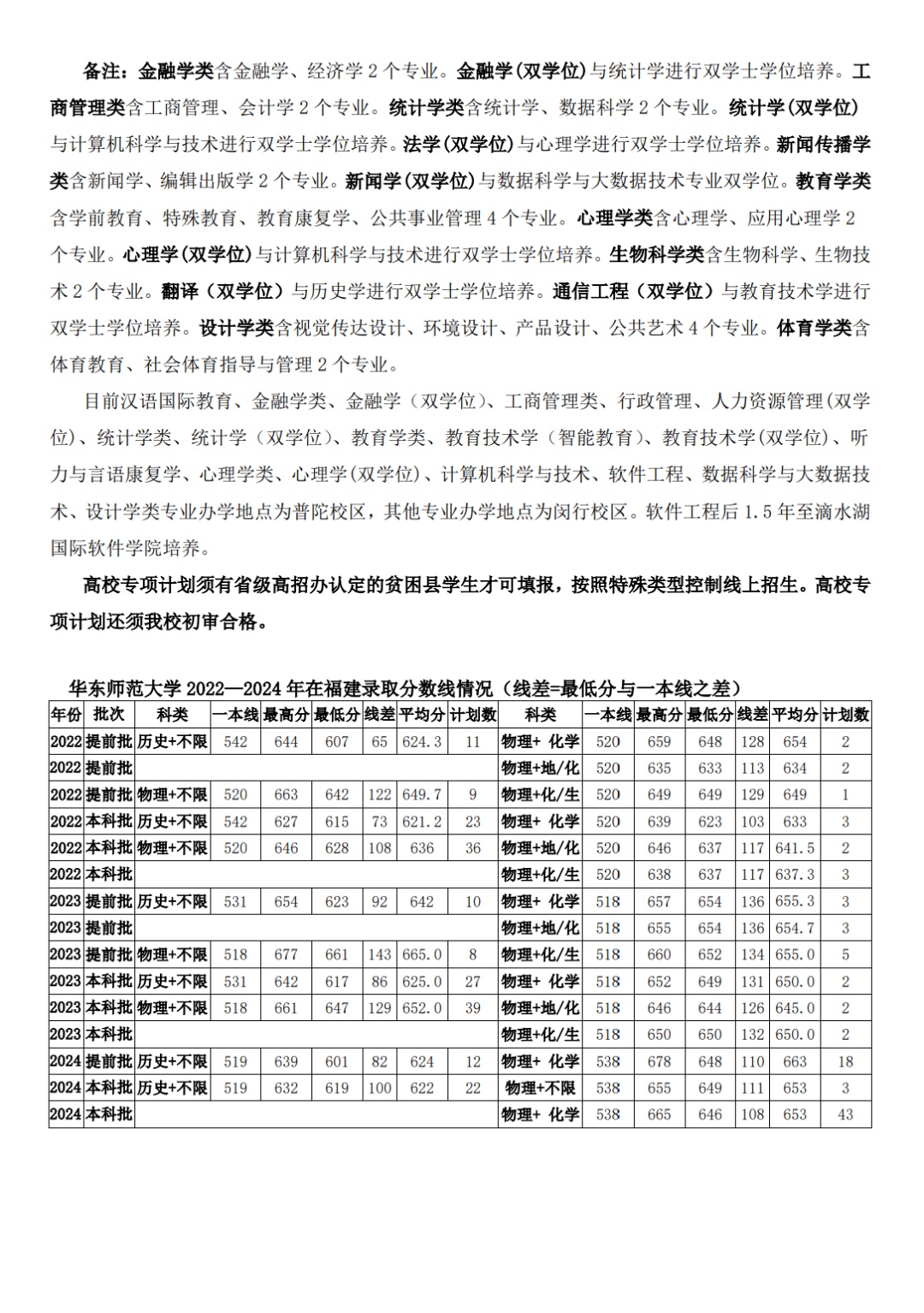 备注：金融学类含金融学、经济学2个专业。金融学(双学位)与统计学进行双学士学位培养。工商管理类含工商管理、会计学2个专业。统计学类含统计学、数据科学2个专业。统计学(双学位)与计算机科学与技术进行双学士学位培养。法学(双学位)与心理学进行双学士学位培养。新闻传播学类含新闻学、编辑出版学2个专业。新闻学(双学位)与数据科学与大数据技术专业双学位。教育学类含学前教育、特殊教育、教育康复学、公共事业管理4个专业。心理学类含心理学、应用心理学2个专业。心理学(双学位)与计算机科学与技术进行双学士学位培养。生物科学类含生物科学、生物技术2个专业。翻译（双学位）与历史学进行双学士学位培养。通信工程（双学位）与教育技术学进行双学士学位培养。设计学类含视觉传达设计、环境设计、产品设计、公共艺术4个专业。体育学类含体育教育、社会体育指导与管理2个专业。

目前汉语国际教育、金融学类、金融学（双学位）、工商管理类、行政管理、人力资源管理(双学位)、统计学类、统计学（双学位）、教育学类、教育技术学（智能教育）、教育技术学(双学位)、听力与言语康复学、心理学类、心理学(双学位)、计算机科学与技术、软件工程、数据科学与大数据技术、设计学类专业办学地点为普陀校区，其他专业办学地点为闵行校区。软件工程后1.5年至滴水湖国际软件学院培养。

高校专项计划须有省级高招办认定的贫困县学生才可填报，按照特殊类型控制线上招生。高校专项计划还须我校初审合格。

华东师范大学2022—2024年在福建录取分数线情况（线差=最低分与一本线之差）

| 年份 | 批次 | 科类 | 一本线 | 最高分 | 最低分 | 线差 | 平均分 | 计划数 | 科类 | 一本线 | 最高分 | 最低分 | 线差 | 平均分 | 计划数 |
|---|---|---|---|---|---|---|---|---|---|---|---|---|---|---|---|
| 2022 | 提前批 | 历史+不限 | 542 | 644 | 607 | 65 | 624.3 | 11 | 物理+ 化学 | 520 | 659 | 648 | 128 | 654 | 2 |
| 2022 | 提前批 | | | | | | | | 物理+地/化 | 520 | 635 | 633 | 113 | 634 | 2 |
| 2022 | 提前批 | 物理+不限 | 520 | 663 | 642 | 122 | 649.7 | 9 | 物理+化/生 | 520 | 649 | 649 | 129 | 649 | 1 |
| 2022 | 本科批 | 历史+不限 | 542 | 627 | 615 | 73 | 621.2 | 23 | 物理+ 化学 | 520 | 639 | 623 | 103 | 633 | 3 |
| 2022 | 本科批 | 物理+不限 | 520 | 646 | 628 | 108 | 636 | 36 | 物理+地/化 | 520 | 646 | 637 | 117 | 641.5 | 2 |
| 2022 | 本科批 | | | | | | | | 物理+化/生 | 520 | 638 | 637 | 117 | 637.3 | 3 |
| 2023 | 提前批 | 历史+不限 | 531 | 654 | 623 | 92 | 642 | 10 | 物理+ 化学 | 518 | 657 | 654 | 136 | 655.3 | 3 |
| 2023 | 提前批 | | | | | | | | 物理+地/化 | 518 | 655 | 654 | 136 | 654.7 | 3 |
| 2023 | 提前批 | 物理+不限 | 518 | 677 | 661 | 143 | 665.0 | 8 | 物理+化/生 | 518 | 660 | 652 | 134 | 655.0 | 5 |
| 2023 | 本科批 | 历史+不限 | 531 | 642 | 617 | 86 | 625.0 | 27 | 物理+ 化学 | 518 | 652 | 649 | 131 | 650.0 | 2 |
| 2023 | 本科批 | 物理+不限 | 518 | 661 | 647 | 129 | 652.0 | 39 | 物理+地/化 | 518 | 646 | 644 | 126 | 645.0 | 2 |
| 2023 | 本科批 | | | | | | | | 物理+化/生 | 518 | 650 | 650 | 132 | 650.0 | 2 |
| 2024 | 提前批 | 历史+不限 | 519 | 639 | 601 | 82 | 624 | 12 | 物理+ 化学 | 538 | 678 | 648 | 110 | 663 | 18 |
| 2024 | 本科批 | 历史+不限 | 519 | 632 | 619 | 100 | 622 | 22 | 物理+不限 | 538 | 655 | 649 | 111 | 653 | 3 |
| 2024 | 本科批 | | | | | | | | 物理+ 化学 | 538 | 665 | 646 | 108 | 653 | 43 |